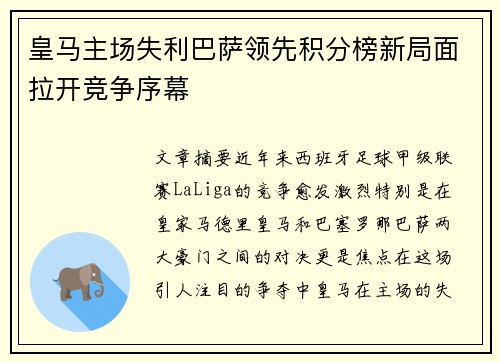 皇马主场失利巴萨领先积分榜新局面拉开竞争序幕

文章摘要近年来西班牙足球甲级联赛LaLiga的竞争愈发激烈特别是在皇家马德里皇马和巴塞罗那巴萨两大豪门之间的对决更是焦点在这场引人注目的争夺中皇马在主场的失